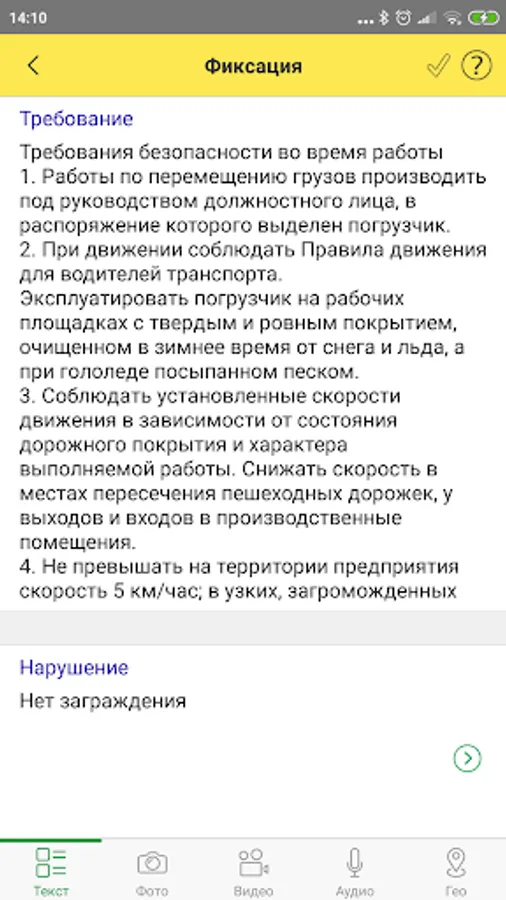 14:10

Фиксация

Требование

Требования безопасности во время работы
1. Работы по перемещению грузов производить под руководством должностного лица, в распоряжение которого выделен погрузчик.
2. При движении соблюдать Правила движения для водителей транспорта.
Эксплуатировать погрузчик на рабочих площадках с твердым и ровным покрытием, очищенном в зимнее время от снега и льда, а при гололеде посыпанном песком.
3. Соблюдать установленные скорости движения в зависимости от состояния дорожного покрытия и характера выполняемой работы. Снижать скорость в местах пересечения пешеходных дорожек, у выходов и входов в производственные помещения.
4. Не превышать на территории предприятия скорость 5 км/час; в узких, загроможденных

Нарушение

Нет заграждения

Текст Фото Видео Аудио Гео